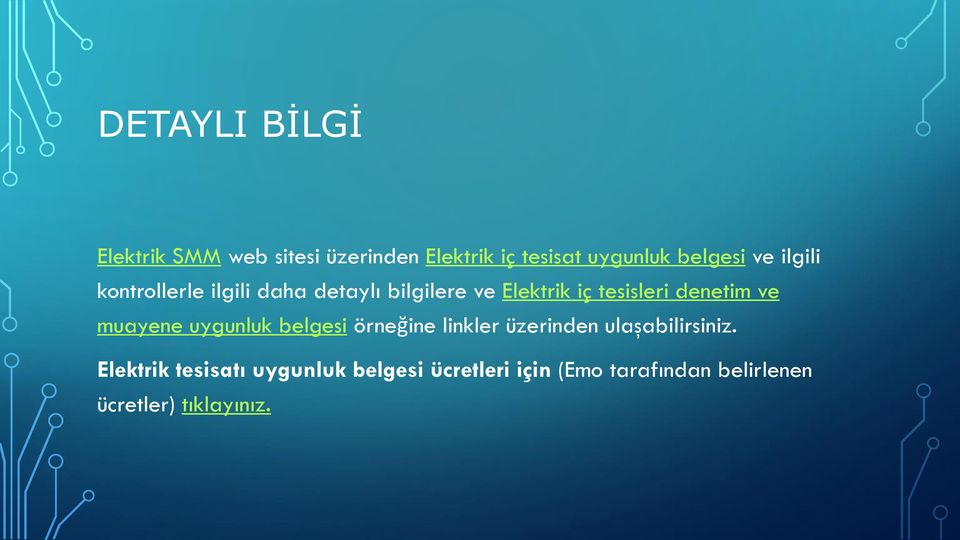 DETAYLI BİLGİ

Elektrik SMM web sitesi üzerinden Elektrik iç tesisat uygunluk belgesi ve ilgili kontrollerle ilgili daha detaylı bilgilere ve Elektrik iç tesisleri denetim ve muayene uygunluk belgesi örneğine linkler üzerinden ulaşabilirsiniz.

Elektrik tesisatı uygunluk belgesi ücretleri için (Emo tarafından belirlenen ücretler) tıklayınız.